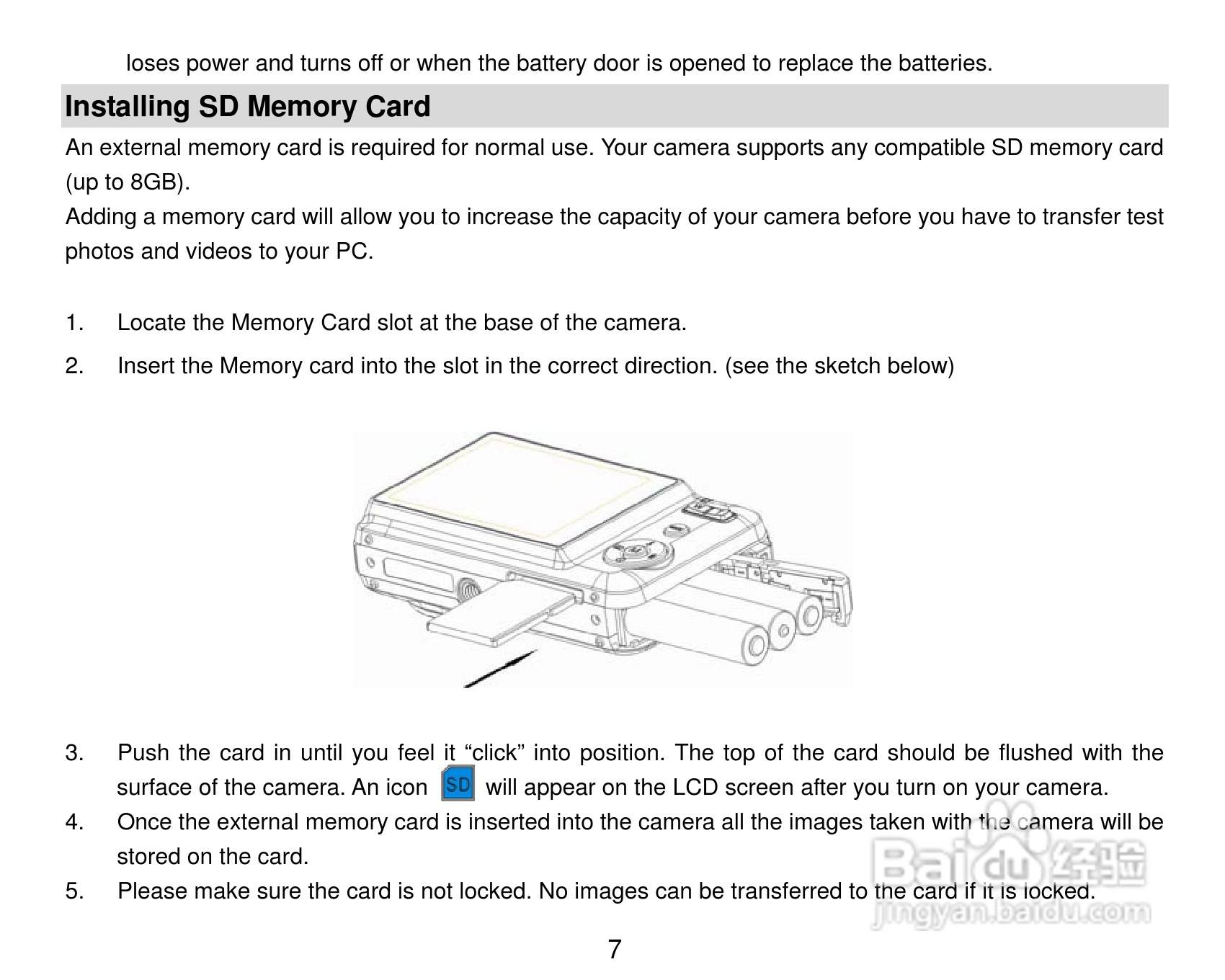 loses power and turns off or when the battery door is opened to replace the batteries.

Installing SD Memory Card

An external memory card is required for normal use. Your camera supports any compatible SD memory card (up to 8GB).
Adding a memory card will allow you to increase the capacity of your camera before you have to transfer test photos and videos to your PC.

1. Locate the Memory Card slot at the base of the camera.
2. Insert the Memory card into the slot in the correct direction. (see the sketch below)

3. Push the card in until you feel it “click” into position. The top of the card should be flushed with the surface of the camera. An icon SD will appear on the LCD screen after you turn on your camera.
4. Once the external memory card is inserted into the camera all the images taken with the camera will be stored on the card.
5. Please make sure the card is not locked. No images can be transferred to the card if it is locked.

Baidu 经验
jingyan.baidu.com

7